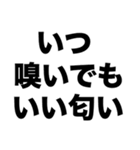 いつ
嗅いでも
いい匂い